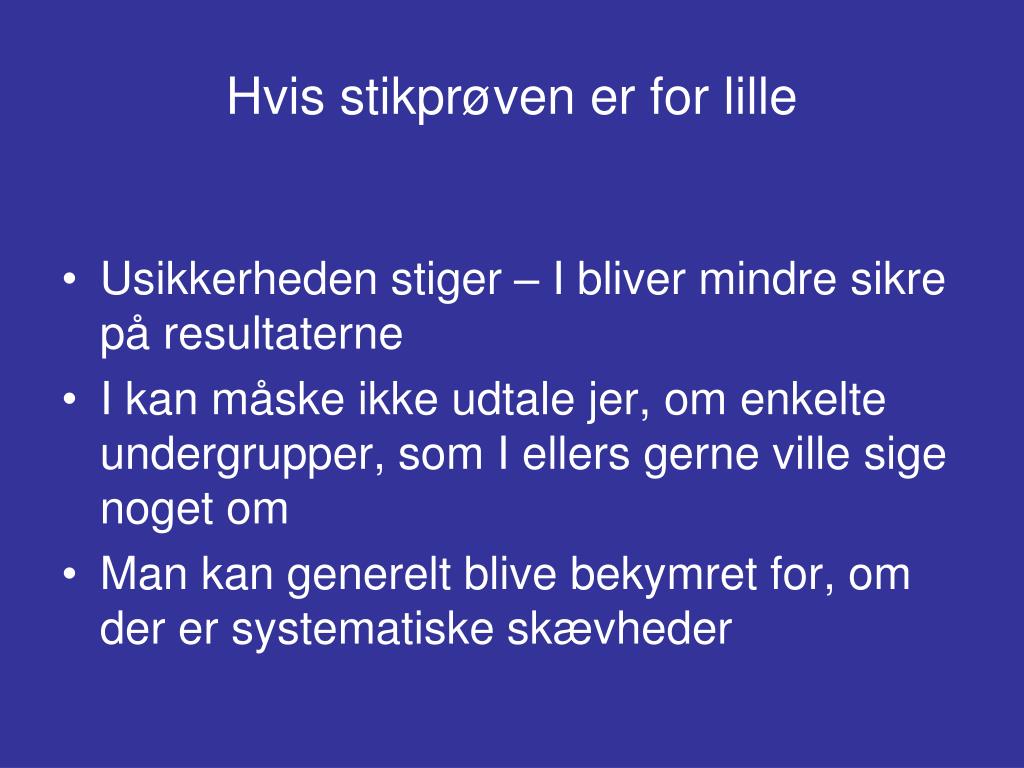 Hvis stikprøven er for lille

• Usikkerheden stiger – I bliver mindre sikre på resultaterne
• I kan måske ikke udtale jer, om enkelte undergrupper, som I ellers gerne ville sige noget om
• Man kan generelt blive bekymret for, om der er systematiske skævheder